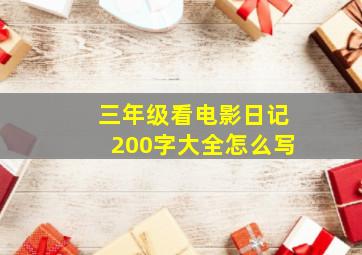 三年级看电影日记
200字大全怎么写